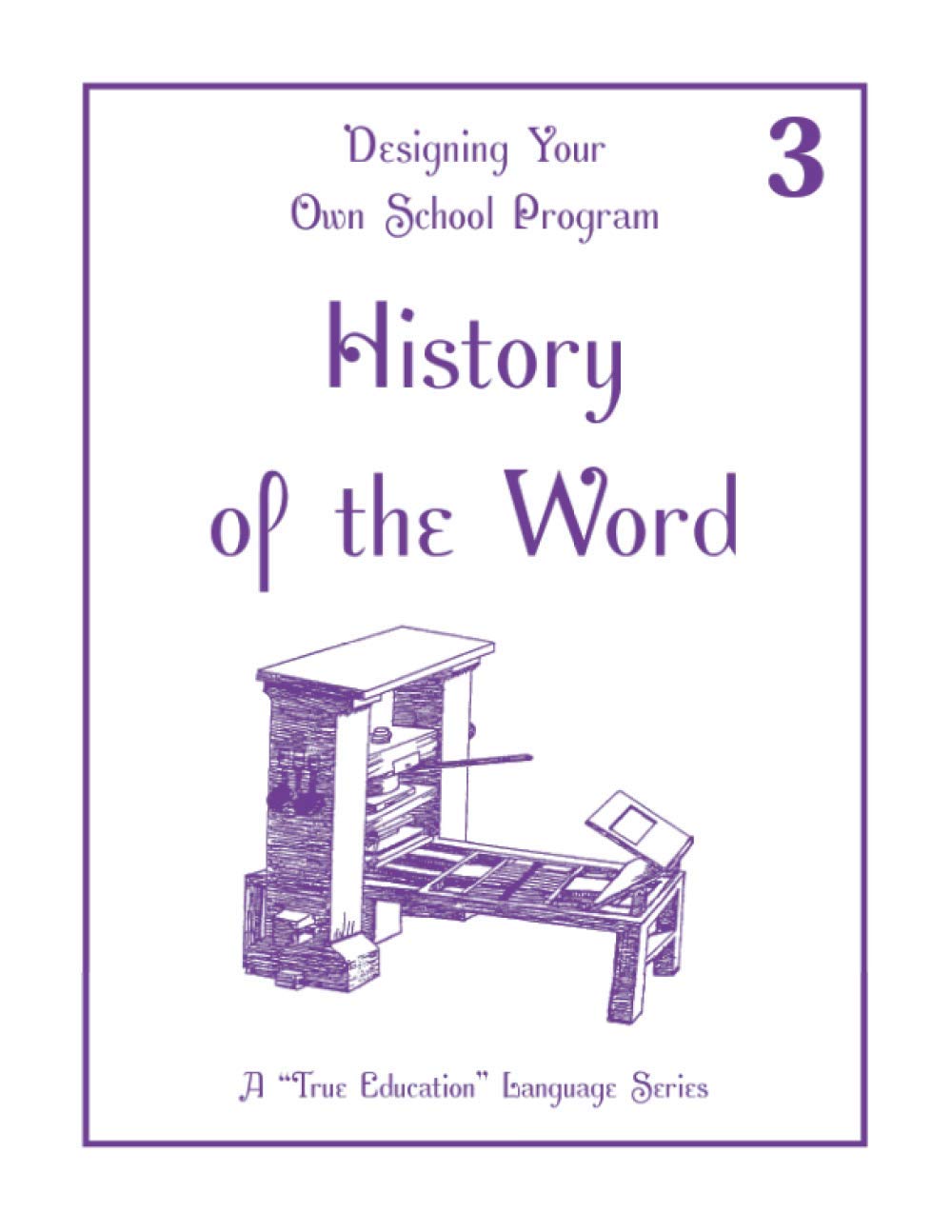 Designing Your Own School Program

3

History of the Word

A "True Education" Language Series